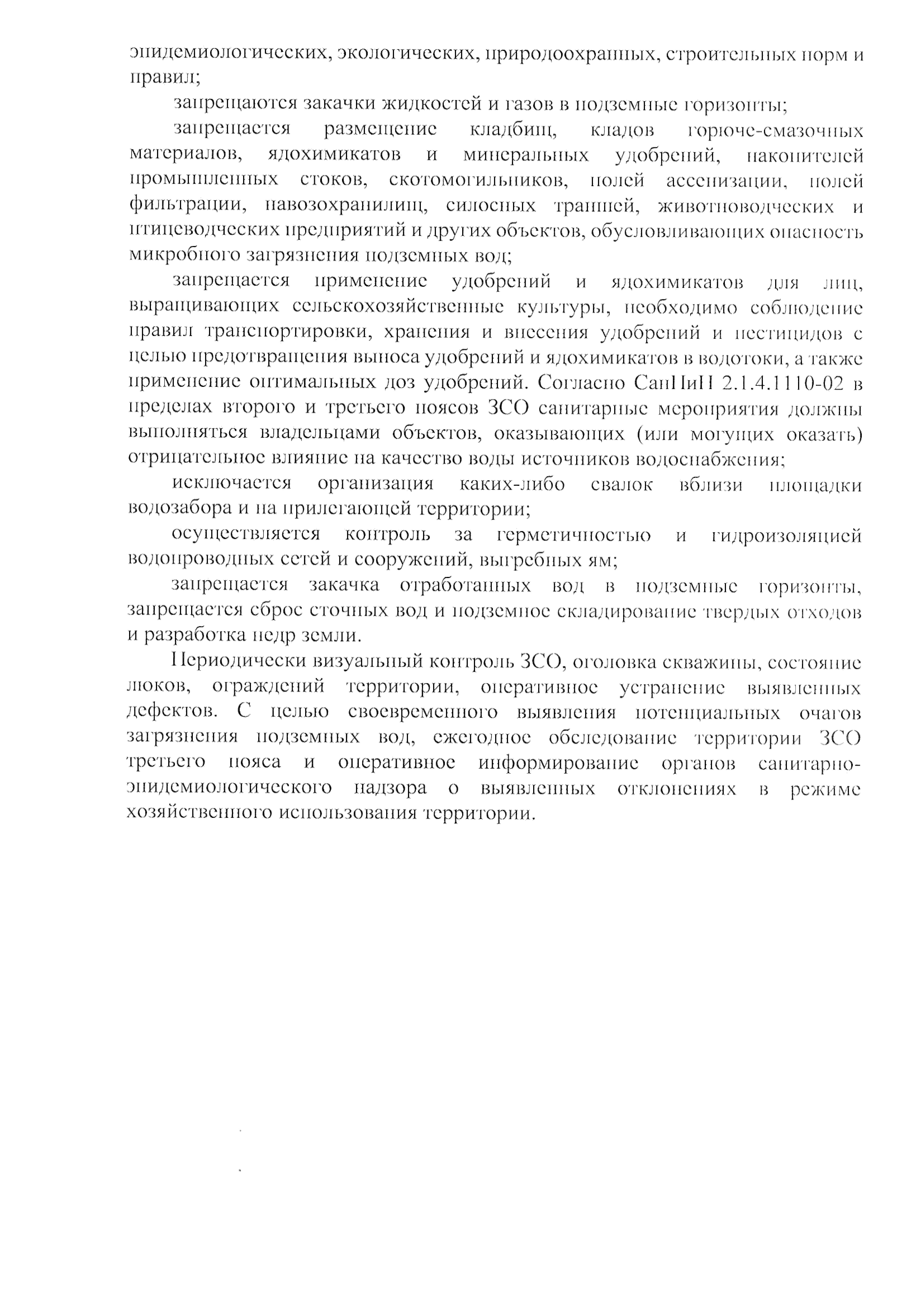 эпидемиологических, экологических, природоохранных, строительных норм и правил;

запрещаются закачки жидкостей и газов в подземные горизонты;

запрещается размещение кладбищ, кладов горюче-смазочных материалов, ядохимикатов и минеральных удобрений, накопителей промышленных стоков, скотомогильников, полей ассенизации, полей фильтрации, навозохранилищ, силосных траншей, животноводческих и птицеводческих предприятий и других объектов, обусловливающих опасность микробного загрязнения подземных вод;

запрещается применение удобрений и ядохимикатов для лиц, выращивающих сельскохозяйственные культуры, необходимо соблюдение правил транспортировки, хранения и внесения удобрений и пестицидов с целью предотвращения выноса удобрений и ядохимикатов в водотоки, а также применение оптимальных доз удобрений. Согласно СанПиН 2.1.4.1110-02 в пределах второго и третьего поясов ЗСО санитарные мероприятия должны выполняться владельцами объектов, оказывающих (или могущих оказать) отрицательное влияние на качество воды источников водоснабжения;

исключается организация каких-либо свалок вблизи площадки водозабора и на прилегающей территории;

осуществляется контроль за герметичностью и гидроизоляцией водопроводных сетей и сооружений, выгребных ям;

запрещается закачка отработанных вод в подземные горизонты, запрещается сброс сточных вод и подземное складирование твердых отходов и разработка недр земли.

Периодически визуальный контроль ЗСО, оголовка скважины, состояние люков, ограждений территории, оперативное устранение выявленных дефектов. С целью своевременного выявления потенциальных очагов загрязнения подземных вод, ежегодное обследование территории ЗСО третьего пояса и оперативное информирование органов санитарно-эпидемиологического надзора о выявленных отклонениях в режиме хозяйственного использования территории.